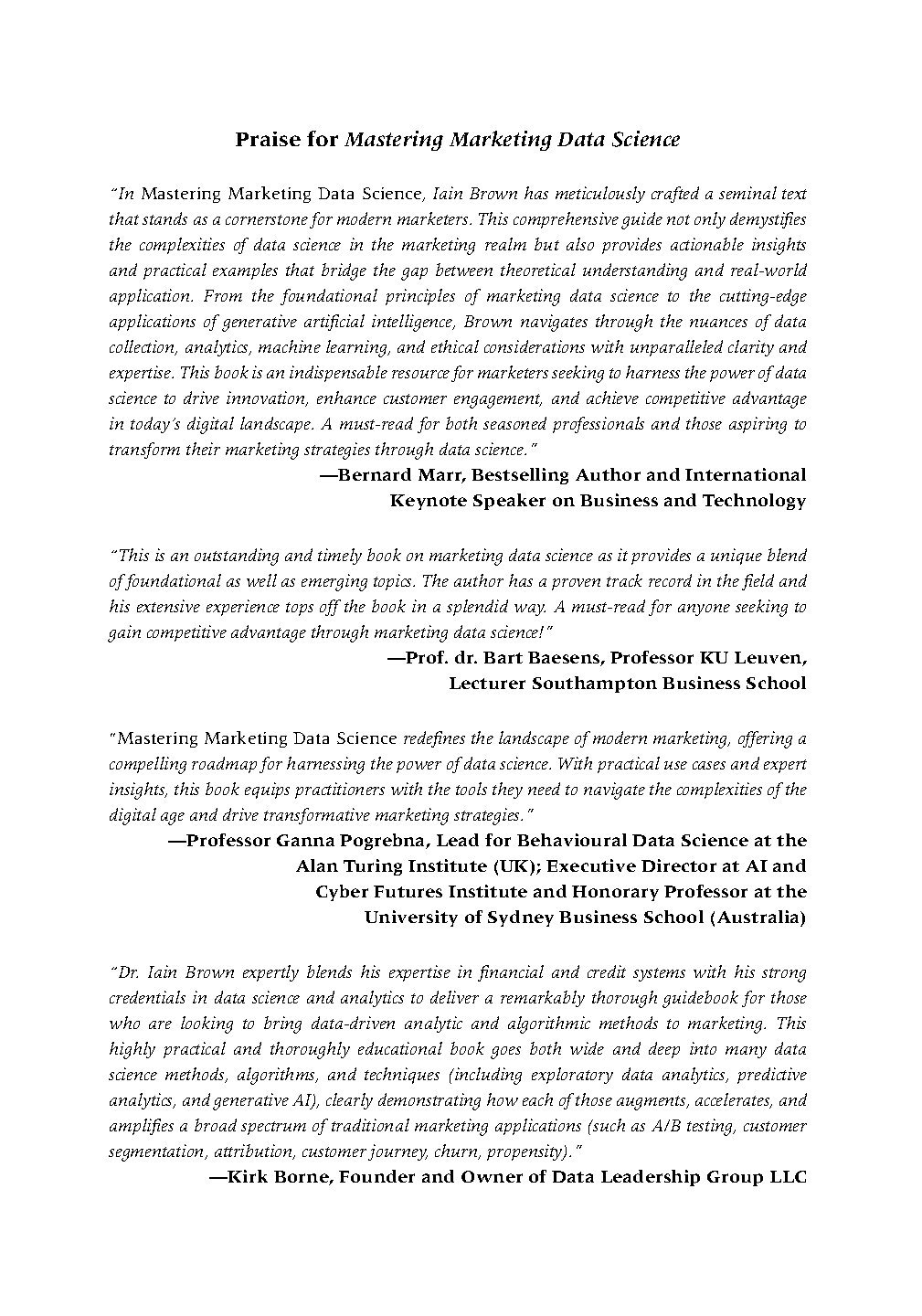 Praise for Mastering Marketing Data Science

"In Mastering Marketing Data Science, Iain Brown has meticulously crafted a seminal text that stands as a cornerstone for modern marketers. This comprehensive guide not only demystifies the complexities of data science in the marketing realm but also provides actionable insights and practical examples that bridge the gap between theoretical understanding and real-world application. From the foundational principles of marketing data science to the cutting-edge applications of generative artificial intelligence, Brown navigates through the nuances of data collection, analytics, machine learning, and ethical considerations with unparalleled clarity and expertise. This book is an indispensable resource for marketers seeking to harness the power of data science to drive innovation, enhance customer engagement, and achieve competitive advantage in today's digital landscape. A must-read for both seasoned professionals and those aspiring to transform their marketing strategies through data science."

—Bernard Marr, Bestselling Author and International Keynote Speaker on Business and Technology

"This is an outstanding and timely book on marketing data science as it provides a unique blend of foundational as well as emerging topics. The author has a proven track record in the field and his extensive experience tops off the book in a splendid way. A must-read for anyone seeking to gain competitive advantage through marketing data science!"

—Prof. dr. Bart Baesens, Professor KU Leuven, Lecturer Southampton Business School

"Mastering Marketing Data Science redefines the landscape of modern marketing, offering a compelling roadmap for harnessing the power of data science. With practical use cases and expert insights, this book equips practitioners with the tools they need to navigate the complexities of the digital age and drive transformative marketing strategies."

—Professor Ganna Pogrebna, Lead for Behavioural Data Science at the Alan Turing Institute (UK); Executive Director at AI and Cyber Futures Institute and Honorary Professor at the University of Sydney Business School (Australia)

"Dr. Iain Brown expertly blends his expertise in financial and credit systems with his strong credentials in data science and analytics to deliver a remarkably thorough guidebook for those who are looking to bring data-driven analytic and algorithmic methods to marketing. This highly practical and thoroughly educational book goes both wide and deep into many data science methods, algorithms, and techniques (including exploratory data analytics, predictive analytics, and generative AI), clearly demonstrating how each of those augments, accelerates, and amplifies a broad spectrum of traditional marketing applications (such as A/B testing, customer segmentation, attribution, customer journey, churn, propensity)."

—Kirk Borne, Founder and Owner of Data Leadership Group LLC